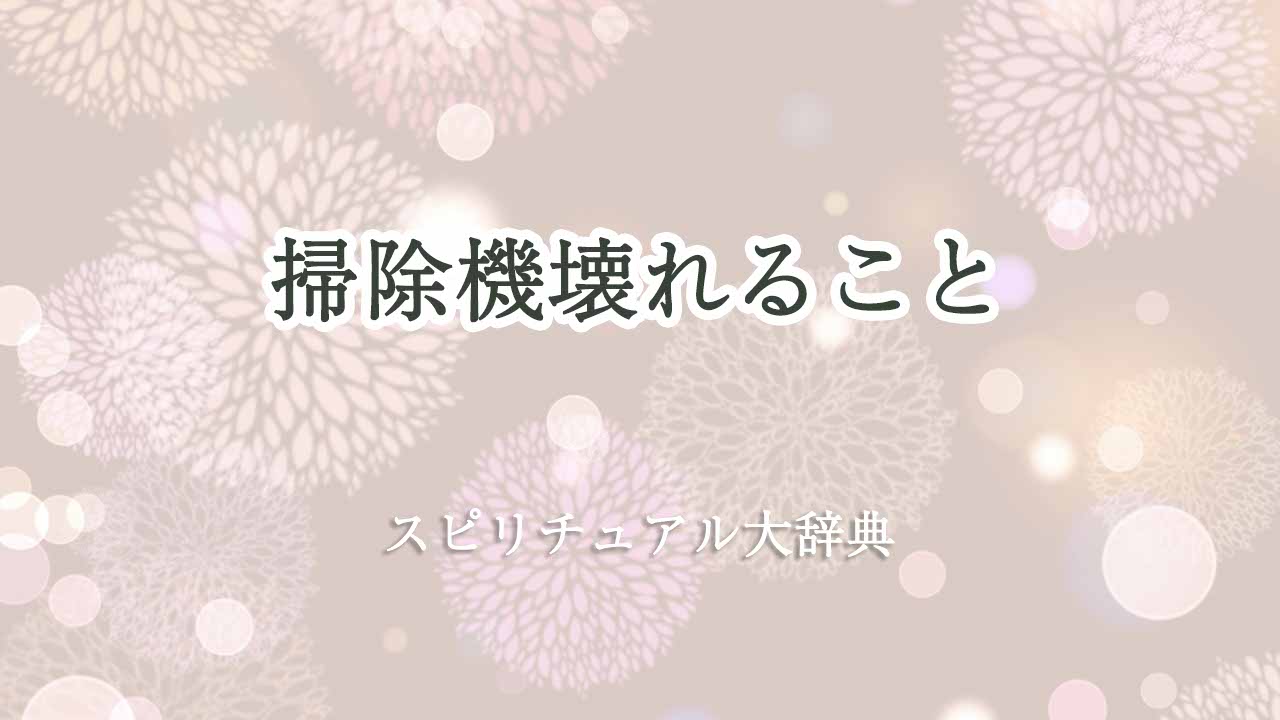 掃除機壊れること

スピリチュアル大辞典